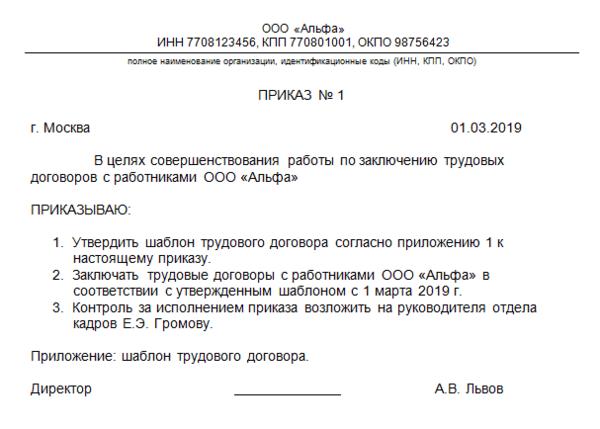 ООО «Альфа»
ИНН 7708123456, КПП 770801001, ОКПО 98756423

полное наименование организации, идентификационные коды (ИНН, КПП, ОКПО)

ПРИКАЗ № 1

г. Москва 01.03.2019

В целях совершенствования работы по заключению трудовых договоров с работниками ООО «Альфа»

ПРИКАЗЫВАЮ:

1. Утвердить шаблон трудового договора согласно приложению 1 к настоящему приказу.
2. Заключать трудовые договоры с работниками ООО «Альфа» в соответствии с утвержденным шаблоном с 1 марта 2019 г.
3. Контроль за исполнением приказа возложить на руководителя отдела кадров Е.Э. Громову.

Приложение: шаблон трудового договора.

Директор _____________ А.В. Львов